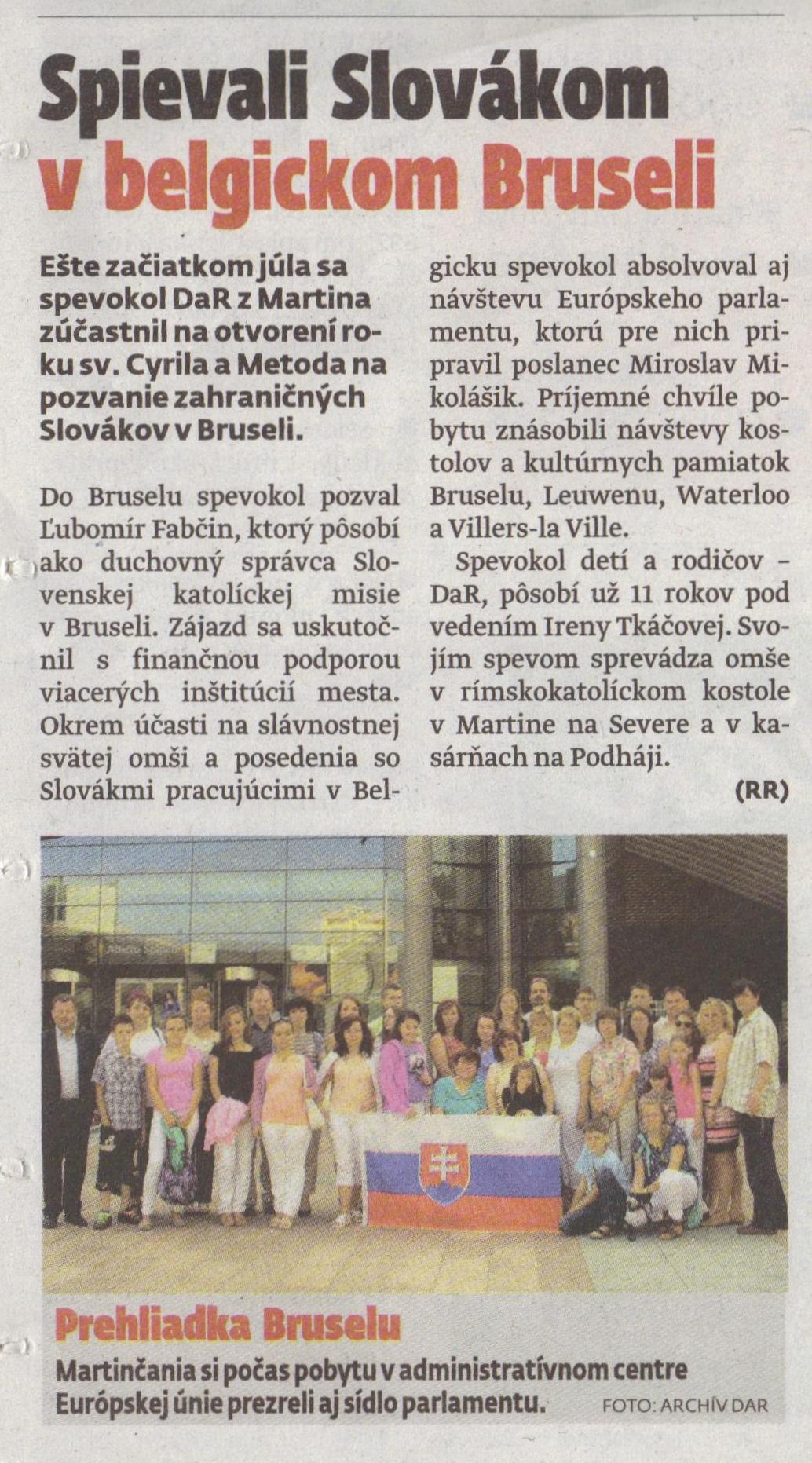 Spievali Slovákom v belgickom Bruseli

Ešte začiatkom júla sa spevokol DaR z Martina zúčastnil na otvorení roku sv. Cyrila a Metoda na pozvanie zahraničných Slovákov v Bruseli.

Do Bruselu spevokol pozval Ľubomír Fabčin, ktorý pôsobí ako duchovný správca Slovenskej katolíckej misie v Bruseli. Zájazd sa uskutočnil s finančnou podporou viacerých inštitúcií mesta. Okrem účasti na slávnostnej svätej omši a posedenia so Slovákmi pracujúcimi v Belgicku spevokol absolvoval aj návštevu Európskeho parlamentu, ktorú pre nich pripravil poslanec Miroslav Mikolášik. Príjemné chvíle pobytu znásobili návštevy kostolov a kultúrnych pamiatok Bruselu, Leuwenu, Waterloo a Villers-la Ville.

Spevokol detí a rodičov – DaR, pôsobí už 11 rokov pod vedením Ireny Tkáčovej. Svojím spevom sprevádza omše v rímskokatolíckom kostole v Martine na Severe a v kasárňach na Podháji.

(RR)

Prehliadka Bruselu

Martinčania si počas pobytu v administratívnom centre Európskej únie prezreli aj sídlo parlamentu. FOTO: ARCHÍV DAR